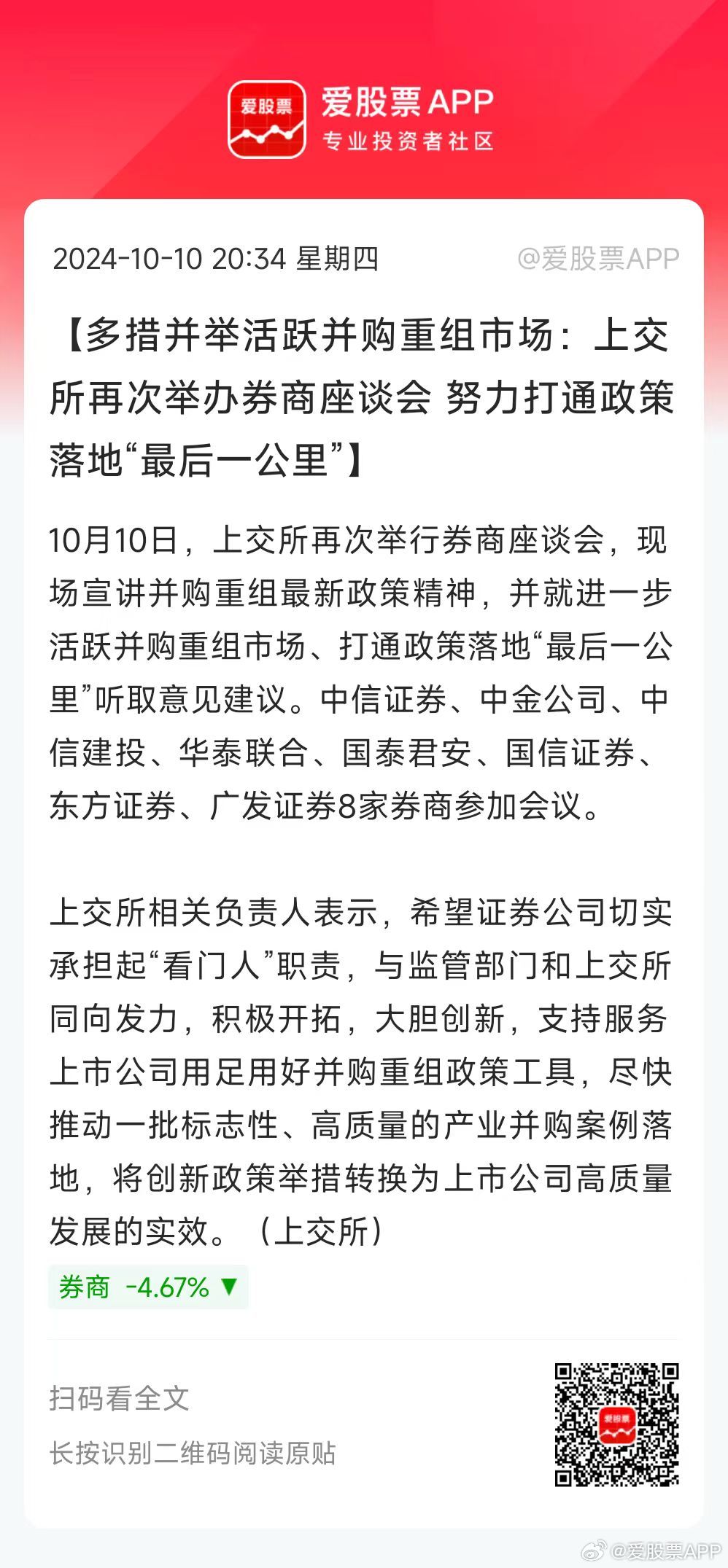 爱股票

爱股票APP
专业投资者社区

2024-10-10 20:34 星期四 @爱股票APP

【多措并举活跃并购重组市场：上交所再次举办券商座谈会 努力打通政策落地“最后一公里”】

10月10日，上交所再次举行券商座谈会，现场宣讲并购重组最新政策精神，并就进一步活跃并购重组市场、打通政策落地“最后一公里”听取意见建议。中信证券、中金公司、中信建投、华泰联合、国泰君安、国信证券、东方证券、广发证券8家券商参加会议。

上交所相关负责人表示，希望证券公司切实承担起“看门人”职责，与监管部门和上交所同向发力，积极开拓，大胆创新，支持服务上市公司用足用好并购重组政策工具，尽快推动一批标志性、高质量的产业并购案例落地，将创新政策举措转换为上市公司高质量发展的实效。（上交所）

券商 -4.67% ▼

扫码看全文

长按识别二维码阅读原贴

爱股票

@爱股票APP